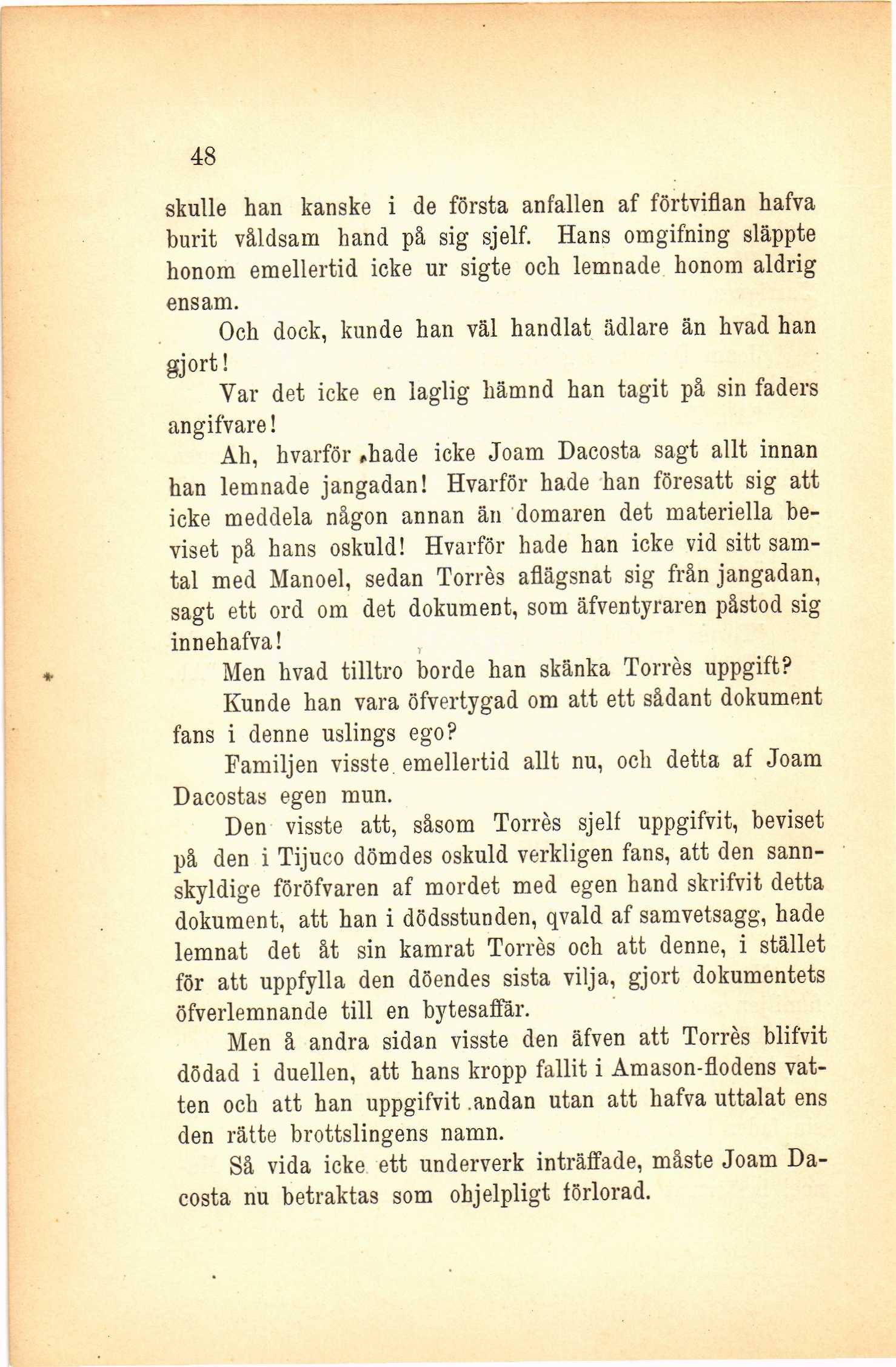 48

skulle han kanske i de första anfallen af förtviflan hafva burit våldsam hand på sig sjelf. Hans omgifning släppte honom emellertid icke ur sigte och lemnade honom aldrig ensam.

Och dock, kunde han väl handlat ädlare än hvad han gjort!

Var det icke en laglig hämnd han tagit på sin faders angifvare!

Ah, hvarför hade icke Joam Dacosta sagt allt innan han lemnade jangadan! Hvarför hade han föresatt sig att icke meddela någon annan än domaren det materiella beviset på hans oskuld! Hvarför hade han icke vid sitt samtal med Manoel, sedan Torrès aflägsnat sig från jangadan, sagt ett ord om det dokument, som äfventyraren påstod sig innehafva!

Men hvad tilltro borde han skänka Torrès uppgift?

Kunde han vara öfvertygad om att ett sådant dokument fans i denne uslings ego?

Familjen visste emellertid allt nu, och detta af Joam Dacostas egen mun.

Den visste att, såsom Torrès sjelf uppgifvit, beviset på den i Tijuco dömdes oskuld verkligen fans, att den sannskyldige föröfvaren af mordet med egen hand skrifvit detta dokument, att han i dödsstunden, qvald af samvetsagg, hade lemnat det åt sin kamrat Torrès och att denne, i stället för att uppfylla den döendes sista vilja, gjort dokumentets öfverlemnande till en bytesaffär.

Men å andra sidan visste den äfven att Torrès blifvit dödad i duellen, att hans kropp fallit i Amason-flodens vatten och att han uppgifvit andan utan att hafva uttalat ens den rätte brottslingens namn.

Så vida icke ett underverk inträffade, måste Joam Dacosta nu betraktas som ohjelpligt förlorad.